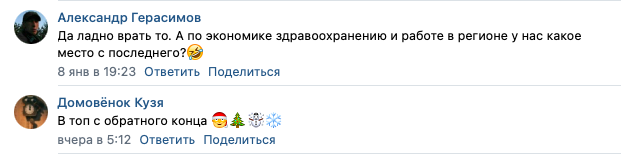 Александр Герасимов
Да ладно врать то. А по экономике здравоохранению и работе в регионе у нас какое место с последнего?🤣
8 янв в 19:23 Ответить Поделиться

Домовёнок Кузя
В топ с обратного конца 🎅🎄☃️❄️
вчера в 5:12 Ответить Поделиться